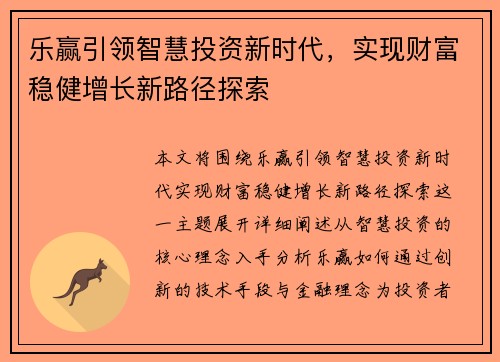 乐赢引领智慧投资新时代，实现财富稳健增长新路径探索

本文将围绕乐赢引领智慧投资新时代实现财富稳健增长新路径探索这一主题展开详细阐述从智慧投资的核心理念入手分析乐赢如何通过创新的技术手段与金融理念为投资者